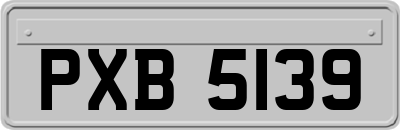 PXB 5139